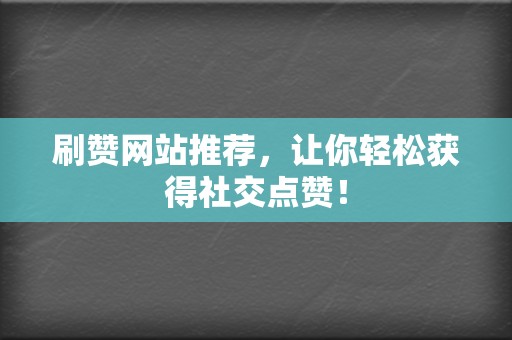 刷赞网站推荐，让你轻松获得社交点赞！